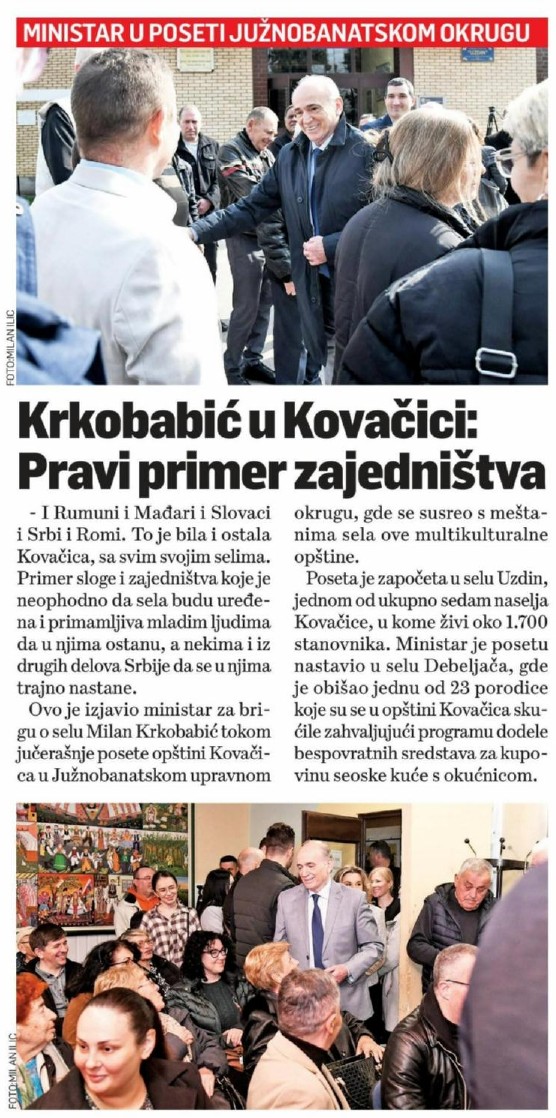 MINISTAR U POSETI JUŽNOBANATSKOM OKRUGU

FOTO: MILAN ILIĆ

Krkobabić u Kovačici: Pravi primer zajedništva

- I Rumuni i Mađari i Slovaci i Srbi i Romi. To je bila i ostala Kovačica, sa svim svojim selima. Primer sloge i zajedništva koje je neophodno da sela budu uređena i primamljiva mladim ljudima da u njima ostanu, a nekima i iz drugih delova Srbije da se u njima trajno nastane.

Ovo je izjavio ministar za brigu o selu Milan Krkobabić tokom jučerašnje posete opštini Kovačica u Južnobanatskom upravnom okrugu, gde se susreo s meštanima sela ove multikulturalne opštine.

Poseta je započeta u selu Uzdin, jednom od ukupno sedam naselja Kovačice, u kome živi oko 1.700 stanovnika. Ministar je posetu nastavio u selu Debeljača, gde je obišao jednu od 23 porodice koje su se u opštini Kovačica skućile zahvaljujući programu dodele bespovratnih sredstava za kupovinu seoske kuće s okućnicom.

FOTO: MILAN ILIĆ